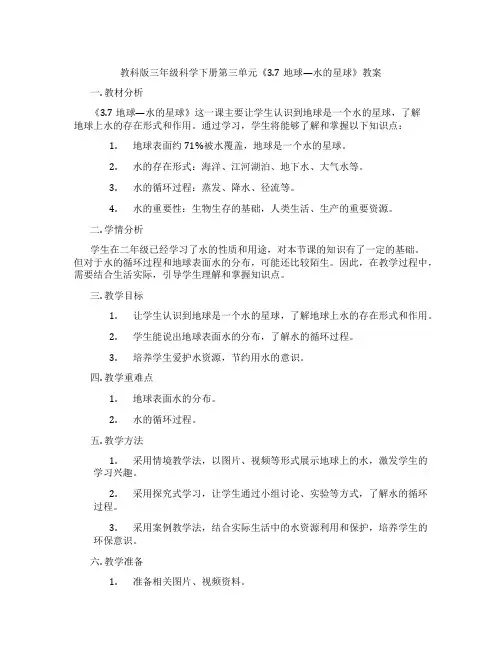 教科版三年级科学下册第三单元《3.7 地球—水的星球》教案

一. 教材分析

《3.7 地球—水的星球》这一课主要让学生认识到地球是一个水的星球，了解地球上水的存在形式和作用。通过学习，学生将能够了解和掌握以下知识点：

1. 地球表面约 71%被水覆盖，地球是一个水的星球。

2. 水的存在形式：海洋、江河湖泊、地下水、大气水等。

3. 水的循环过程：蒸发、降水、径流等。

4. 水的重要性：生物生存的基础，人类生活、生产的重要资源。

二. 学情分析

学生在二年级已经学习了水的性质和用途，对本节课的知识有了一定的基础。但对于水的循环过程和地球表面水的分布，可能还比较陌生。因此，在教学过程中，需要结合生活实际，引导学生理解和掌握知识点。

三. 教学目标

1. 让学生认识到地球是一个水的星球，了解地球上水的存在形式和作用。

2. 学生能说出地球表面水的分布，了解水的循环过程。

3. 培养学生爱护水资源，节约用水的意识。

四. 教学重难点

1. 地球表面水的分布。

2. 水的循环过程。

五. 教学方法

1. 采用情境教学法，以图片、视频等形式展示地球上的水，激发学生的学习兴趣。

2. 采用探究式学习，让学生通过小组讨论、实验等方式，了解水的循环过程。

3. 采用案例教学法，结合实际生活中的水资源利用和保护，培养学生的环保意识。

六. 教学准备

1. 准备相关图片、视频资料。